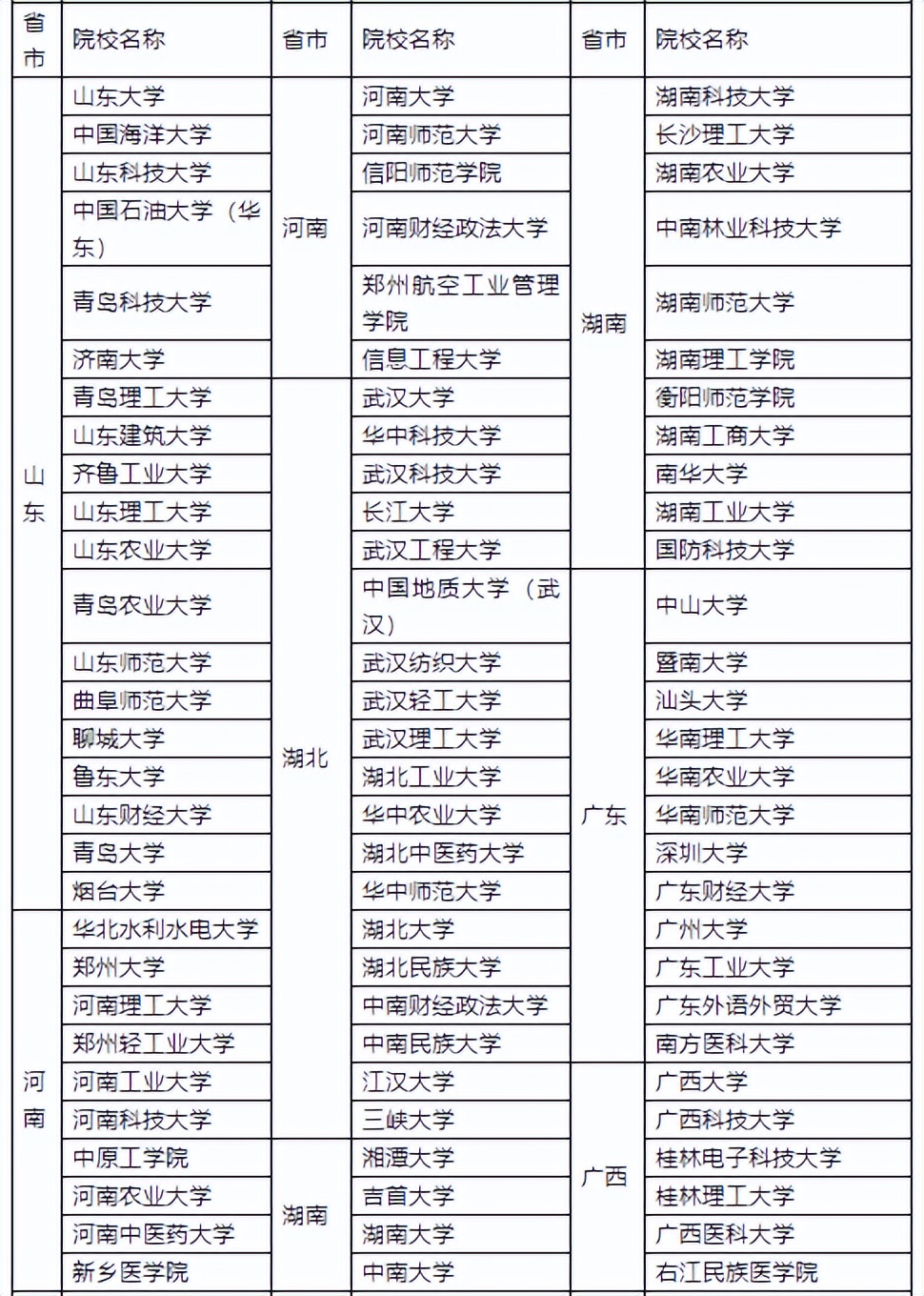 | 省市 | 院校名称 | 省市 | 院校名称 | 省市 | 院校名称 |
|---|---|---|---|---|---|
| 山东 | 山东大学 | 河南 | 河南大学 | 湖南 | 湖南科技大学 |
| | 中国海洋大学 | | 河南师范大学 | | 长沙理工大学 |
| | 山东科技大学 | | 信阳师范学院 | | 湖南农业大学 |
| | 中国石油大学（华东） | | 河南财经政法大学 | | 中南林业科技大学 |
| | 青岛科技大学 | | 郑州航空工业管理学院 | | 湖南师范大学 |
| | 济南大学 | | 信息工程大学 | | 湖南理工学院 |
| | 青岛理工大学 | 湖北 | 武汉大学 | | 衡阳师范学院 |
| | 山东建筑大学 | | 华中科技大学 | | 湖南工商大学 |
| | 齐鲁工业大学 | | 武汉科技大学 | | 南华大学 |
| | 山东理工大学 | | 长江大学 | | 湖南工业大学 |
| | 山东农业大学 | | 武汉工程大学 | | 国防科技大学 |
| | 青岛农业大学 | | 中国地质大学（武汉） | 广东 | 中山大学 |
| | 山东师范大学 | | 武汉纺织大学 | | 暨南大学 |
| | 曲阜师范大学 | | 武汉轻工大学 | | 汕头大学 |
| | 聊城大学 | | 武汉理工大学 | | 华南理工大学 |
| | 鲁东大学 | | 湖北工业大学 | | 华南农业大学 |
| | 山东财经大学 | | 华中农业大学 | | 华南师范大学 |
| | 青岛大学 | | 湖北中医药大学 | | 深圳大学 |
| | 烟台大学 | | 华中师范大学 | | 广东财经大学 |
| 河南 | 华北水利水电大学 | | 湖北大学 | | 广州大学 |
| | 郑州大学 | | 湖北民族大学 | | 广东工业大学 |
| | 河南理工大学 | | 中南财经政法大学 | | 广东外语外贸大学 |
| | 郑州轻工业大学 | | 中南民族大学 | | 南方医科大学 |
| | 河南工业大学 | | 江汉大学 | 广西 | 广西大学 |
| | 河南科技大学 | | 三峡大学 | | 广西科技大学 |
| | 中原工学院 | 湖南 | 湘潭大学 | | 桂林电子科技大学 |
| | 河南农业大学 | | 吉首大学 | | 桂林理工大学 |
| | 河南中医药大学 | | 湖南大学 | | 广西医科大学 |
| | 新乡医学院 | | 中南大学 | | 右江民族医学院 |